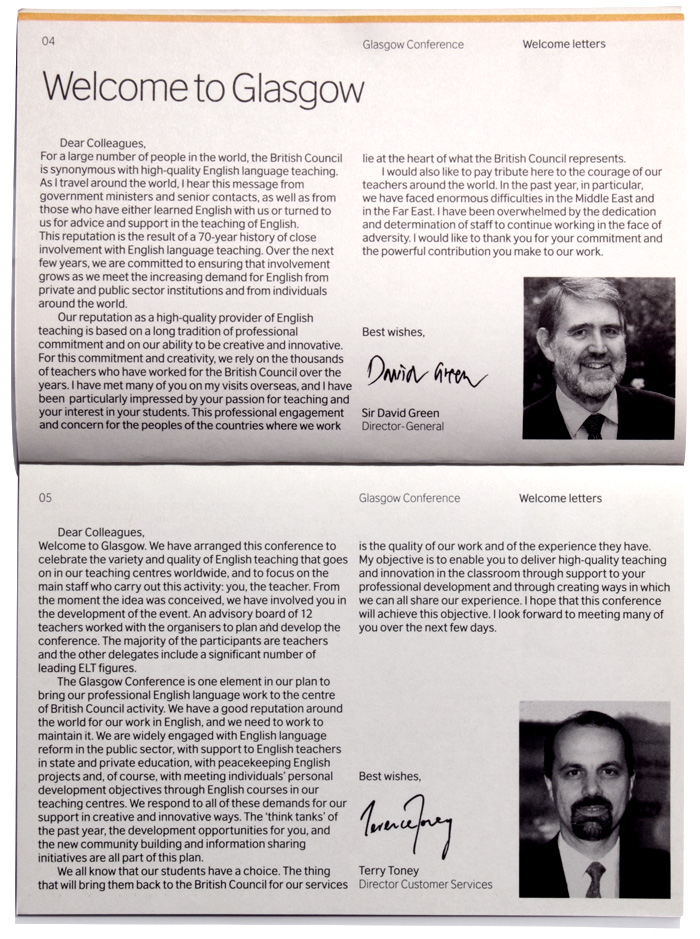 04 Glasgow Conference Welcome letters

Welcome to Glasgow

Dear Colleagues,
For a large number of people in the world, the British Council is synonymous with high-quality English language teaching. As I travel around the world, I hear this message from government ministers and senior contacts, as well as from those who have either learned English with us or turned to us for advice and support in the teaching of English.
This reputation is the result of a 70-year history of close involvement with English language teaching. Over the next few years, we are committed to ensuring that involvement grows as we meet the increasing demand for English from private and public sector institutions and from individuals around the world.

Our reputation as a high-quality provider of English teaching is based on a long tradition of professional commitment and on our ability to be creative and innovative. For this commitment and creativity, we rely on the thousands of teachers who have worked for the British Council over the years. I have met many of you on my visits overseas, and I have been particularly impressed by your passion for teaching and your interest in your students. This professional engagement and concern for the peoples of the countries where we work lie at the heart of what the British Council represents.

I would also like to pay tribute here to the courage of our teachers around the world. In the past year, in particular, we have faced enormous difficulties in the Middle East and in the Far East. I have been overwhelmed by the dedication and determination of staff to continue working in the face of adversity. I would like to thank you for your commitment and the powerful contribution you make to our work.

Best wishes,

David Green

Sir David Green
Director-General

05 Glasgow Conference Welcome letters

Dear Colleagues,
Welcome to Glasgow. We have arranged this conference to celebrate the variety and quality of English teaching that goes on in our teaching centres worldwide, and to focus on the main staff who carry out this activity: you, the teacher. From the moment the idea was conceived, we have involved you in the development of the event. An advisory board of 12 teachers worked with the organisers to plan and develop the conference. The majority of the participants are teachers and the other delegates include a significant number of leading ELT figures.

The Glasgow Conference is one element in our plan to bring our professional English language work to the centre of British Council activity. We have a good reputation around the world for our work in English, and we need to work to maintain it. We are widely engaged with English language reform in the public sector, with support to English teachers in state and private education, with peacekeeping English projects and, of course, with meeting individuals' personal development objectives through English courses in our teaching centres. We respond to all of these demands for our support in creative and innovative ways. The 'think tanks' of the past year, the development opportunities for you, and the new community building and information sharing initiatives are all part of this plan.

We all know that our students have a choice. The thing that will bring them back to the British Council for our services is the quality of our work and of the experience they have. My objective is to enable you to deliver high-quality teaching and innovation in the classroom through support to your professional development and through creating ways in which we can all share our experience. I hope that this conference will achieve this objective. I look forward to meeting many of you over the next few days.

Best wishes,

Terence Toney

Terry Toney
Director Customer Services